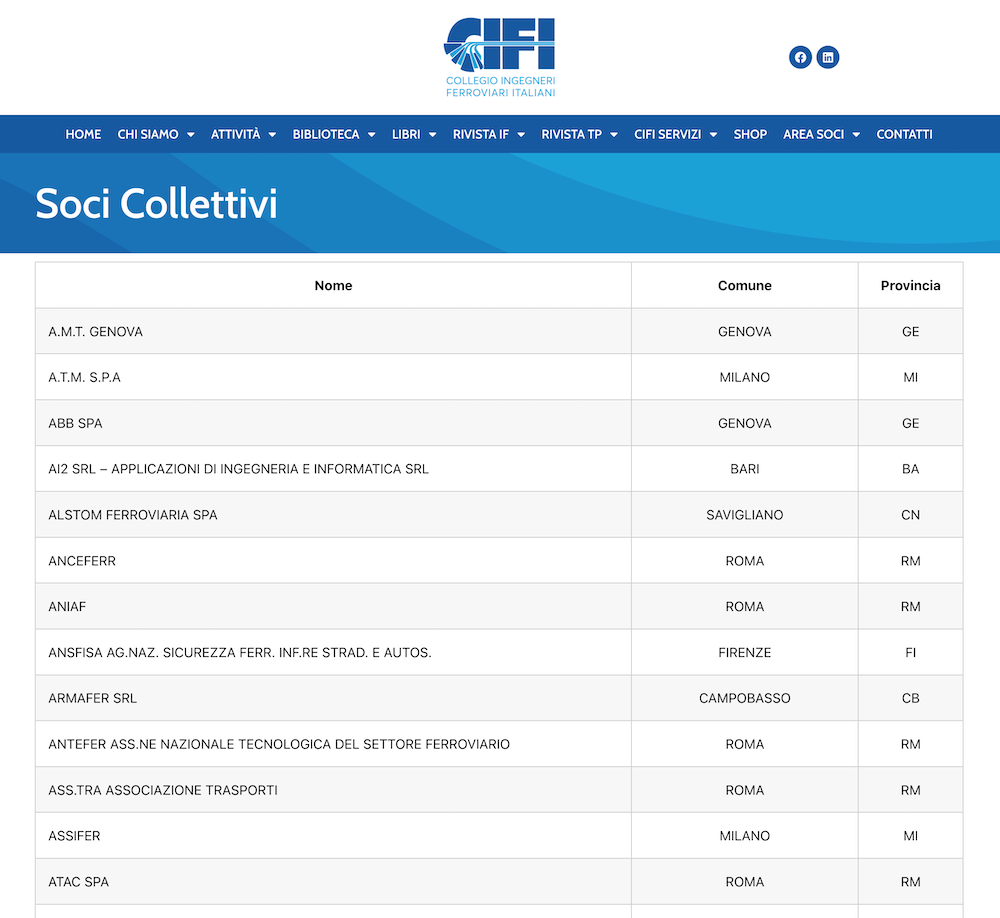 CIFI
COLLEGIO INGEGNERI FERROVIARI ITALIANI

HOME CHI SIAMO ATTIVITÀ BIBLIOTECA LIBRI RIVISTA IF RIVISTA TP CIFI SERVIZI SHOP AREA SOCI CONTATTI

Soci Collettivi

| Nome | Comune | Provincia |
|---|---|---|
| A.M.T. GENOVA | GENOVA | GE |
| A.T.M. S.P.A | MILANO | MI |
| ABB SPA | GENOVA | GE |
| AI2 SRL – APPLICAZIONI DI INGEGNERIA E INFORMATICA SRL | BARI | BA |
| ALSTOM FERROVIARIA SPA | SAVIGLIANO | CN |
| ANCEFERR | ROMA | RM |
| ANIAF | ROMA | RM |
| ANSFISA AG.NAZ. SICUREZZA FERR. INF.RE STRAD. E AUTOS. | FIRENZE | FI |
| ARMAFER SRL | CAMPOBASSO | CB |
| ANTEFER ASS.NE NAZIONALE TECNOLOGICA DEL SETTORE FERROVIARIO | ROMA | RM |
| ASS.TRA ASSOCIAZIONE TRASPORTI | ROMA | RM |
| ASSIFER | MILANO | MI |
| ATAC SPA | ROMA | RM |